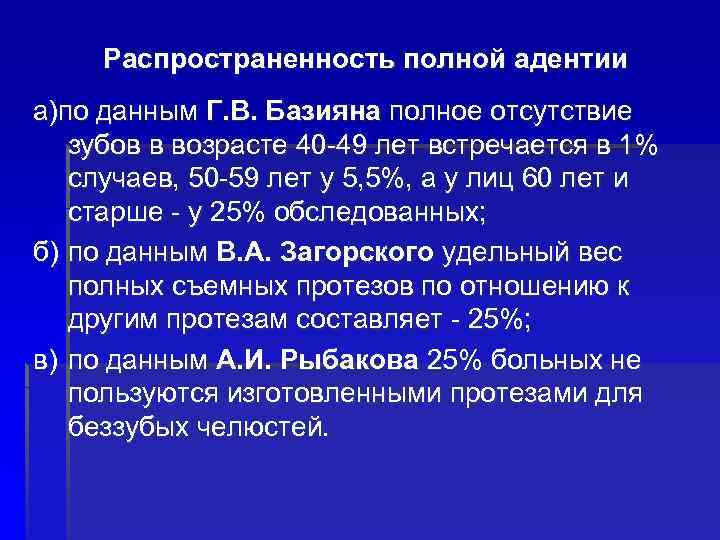 Распространенность полной адентии

а)по данным Г.В. Базияна полное отсутствие зубов в возрасте 40-49 лет встречается в 1% случаев, 50-59 лет у 5,5%, а у лиц 60 лет и старше - у 25% обследованных;

б) по данным В.А. Загорского удельный вес полных съемных протезов по отношению к другим протезам составляет - 25%;

в) по данным А.И. Рыбакова 25% больных не пользуются изготовленными протезами для беззубых челюстей.